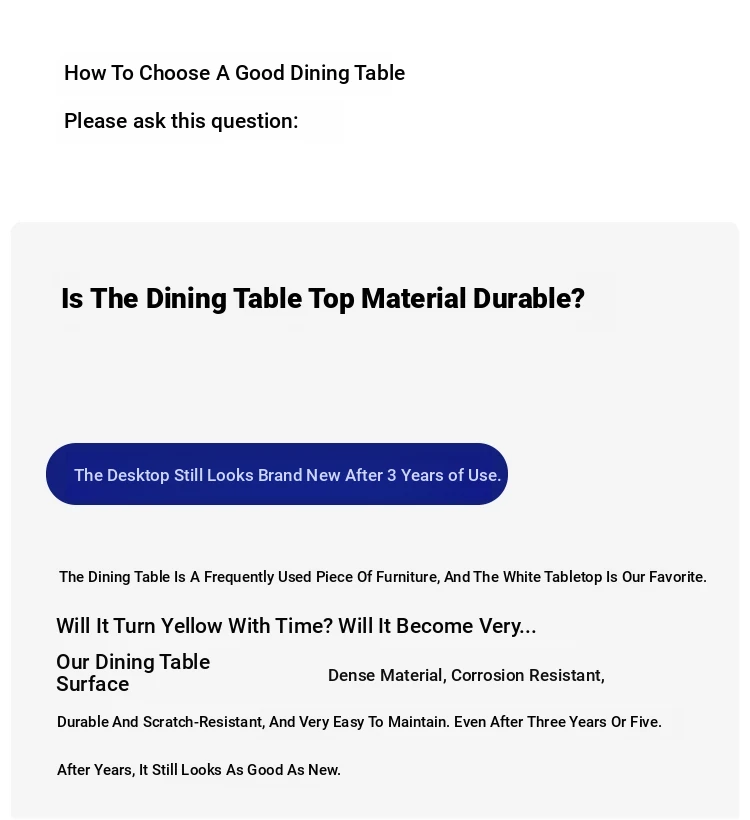 How To Choose A Good Dining Table

Please ask this question:

Is The Dining Table Top Material Durable?

The Desktop Still Looks Brand New After 3 Years of Use.

The Dining Table Is A Frequently Used Piece Of Furniture, And The White Tabletop Is Our Favorite.

Will It Turn Yellow With Time? Will It Become Very...

Our Dining Table Surface

Dense Material, Corrosion Resistant,

Durable And Scratch-Resistant, And Very Easy To Maintain. Even After Three Years Or Five.

After Years, It Still Looks As Good As New.